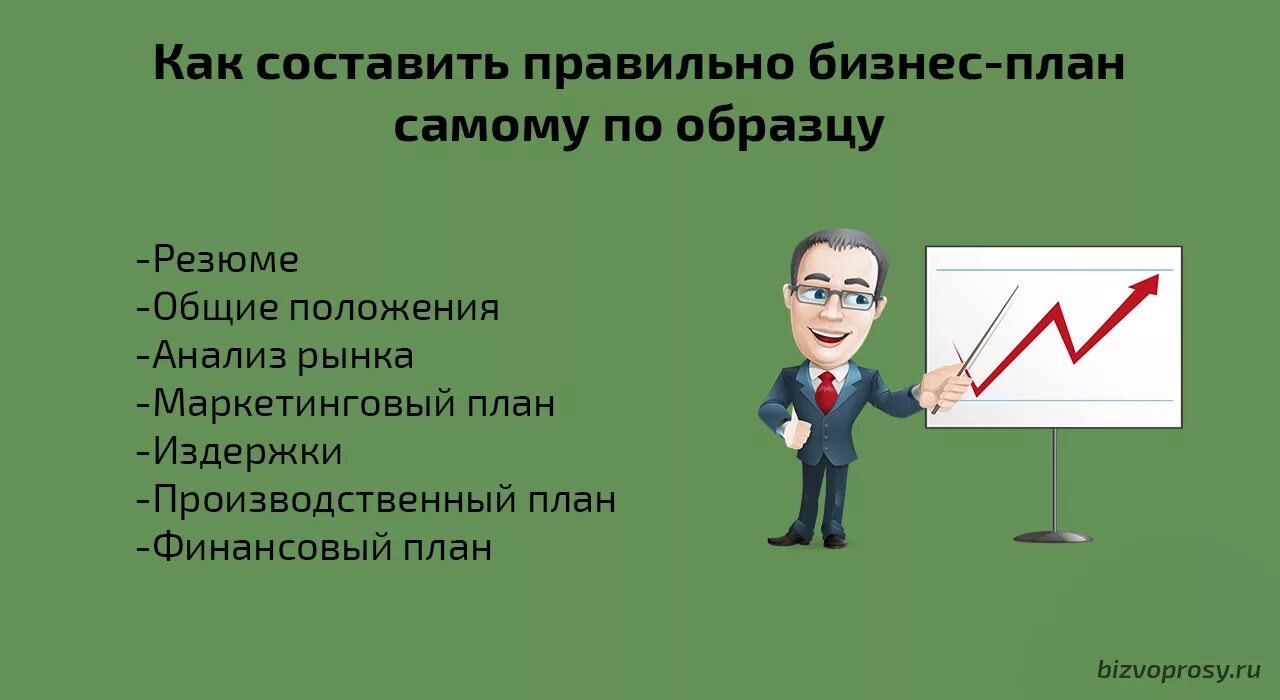 Как составить правильно бизнес-план самому по образцу

-Резюме
-Общие положения
-Анализ рынка
-Маркетинговый план
-Издержки
-Производственный план
-Финансовый план

bizvoprosy.ru